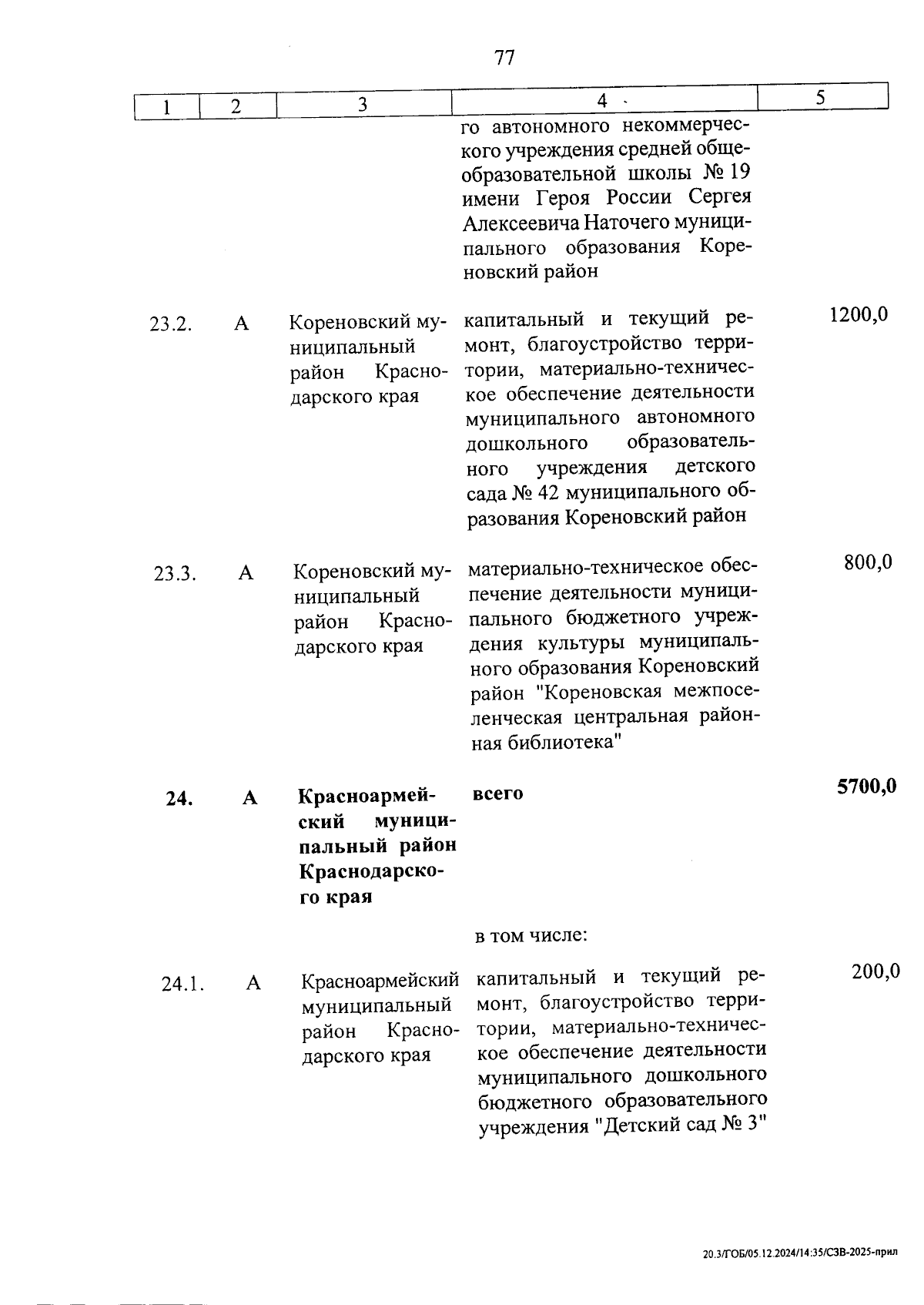 77

| 1 | 2 | 3 | 4 | 5 |
|---|---|---|---|---|
| | | | го автономного некоммерческого учреждения средней общеобразовательной школы № 19 имени Героя России Сергея Алексеевича Наточего муниципального образования Кореновский район | |
| 23.2. | А | Кореновский муниципальный район Краснодарского края | капитальный и текущий ремонт, благоустройство территории, материально-техническое обеспечение деятельности муниципального автономного дошкольного образовательного учреждения детского сада № 42 муниципального образования Кореновский район | 1200,0 |
| 23.3. | А | Кореновский муниципальный район Краснодарского края | материально-техническое обеспечение деятельности муниципального бюджетного учреждения культуры муниципального образования Кореновский район "Кореновская межпоселенческая центральная районная библиотека" | 800,0 |
| **24.** | **А** | **Красноармейский муниципальный район Краснодарского края** | **всего** | **5700,0** |
| | | | в том числе: | |
| 24.1. | А | Красноармейский муниципальный район Краснодарского края | капитальный и текущий ремонт, благоустройство территории, материально-техническое обеспечение деятельности муниципального дошкольного бюджетного образовательного учреждения "Детский сад № 3" | 200,0 |

20.3/ГОБ/05.12.2024/14:35/СЗВ-2025-прил